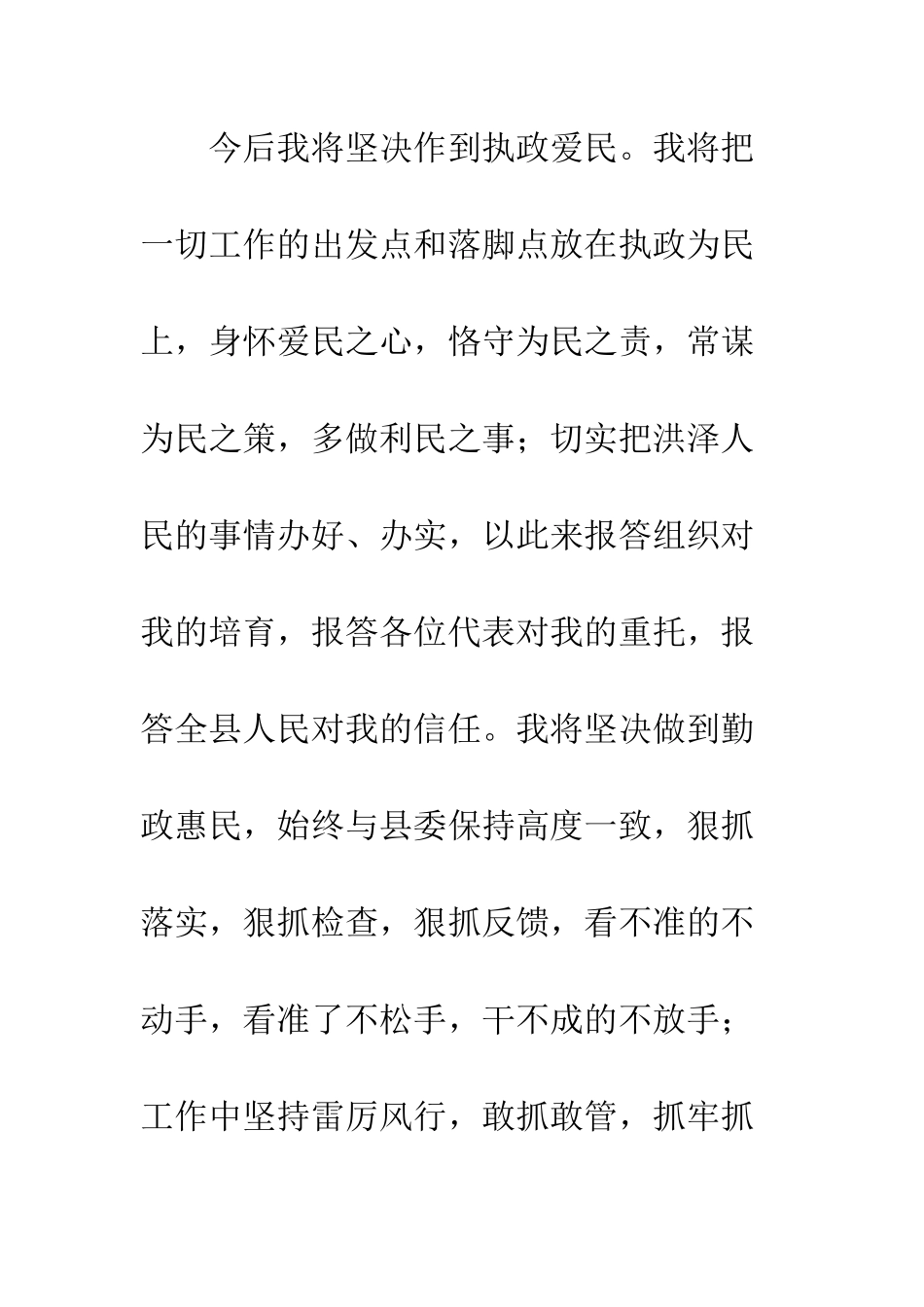 今后我将坚决作到执政爱民。我将把一切工作的出发点和落脚点放在执政为民上，身怀爱民之心，恪守为民之责，常谋为民之策，多做利民之事；切实把洪泽人民的事情办好、办实，以此来报答组织对我的培育，报答各位代表对我的重托，报答全县人民对我的信任。我将坚决做到勤政惠民，始终与县委保持高度一致，狠抓落实，狠抓检查，狠抓反馈，看不准的不动手，看准了不松手，干不成的不放手；工作中坚持雷厉风行，敢抓敢管，抓牢抓